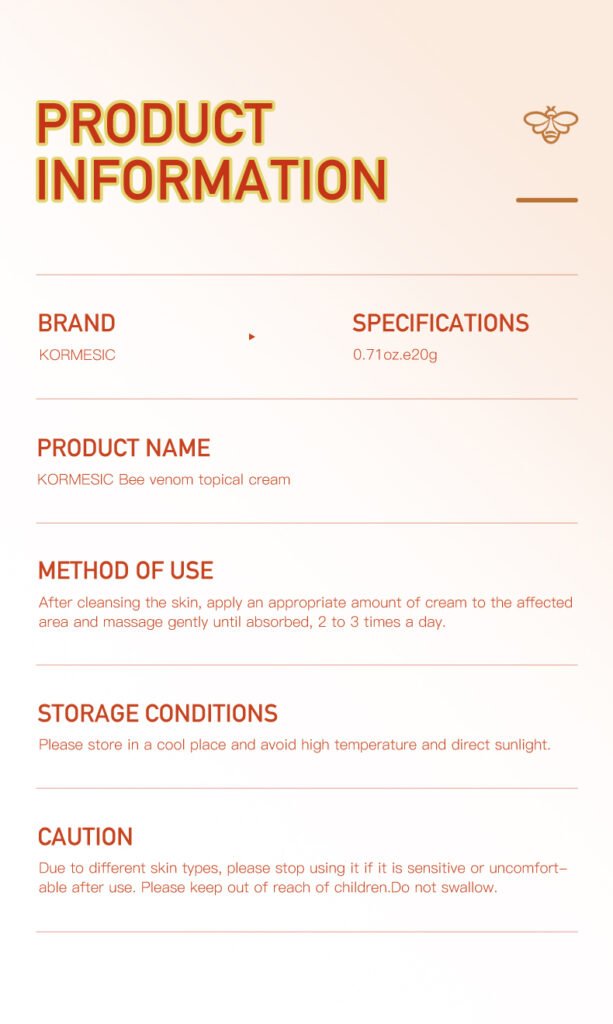 PRODUCT
INFORMATION

BRAND
KORMESIC

SPECIFICATIONS
0.71oz.e20g

PRODUCT NAME
KORMESIC Bee venom topical cream

METHOD OF USE
After cleansing the skin, apply an appropriate amount of cream to the affected area and massage gently until absorbed, 2 to 3 times a day.

STORAGE CONDITIONS
Please store in a cool place and avoid high temperature and direct sunlight.

CAUTION
Due to different skin types, please stop using it if it is sensitive or uncomfortable after use. Please keep out of reach of children.Do not swallow.